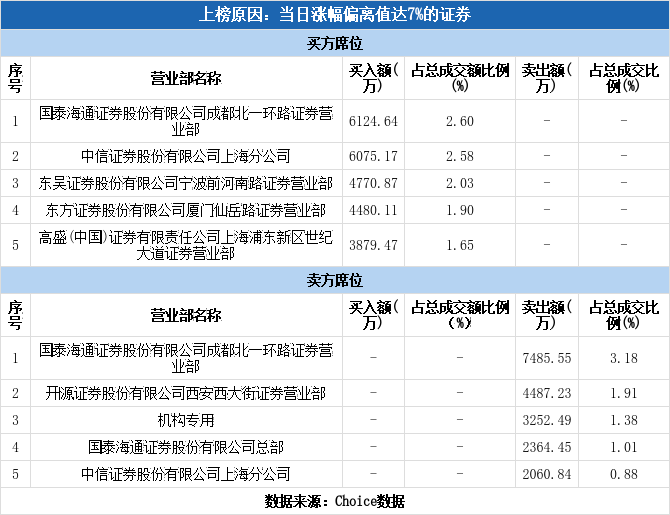 上榜原因：当日涨幅偏离值达7%的证券

买方席位

| 序号 | 营业部名称 | 买入额(万) | 占总成交额比例(%) | 卖出额(万) | 占总成交比例(%) |
|---|---|---|---|---|---|
| 1 | 国泰海通证券股份有限公司成都北一环路证券营业部 | 6124.64 | 2.60 | - | - |
| 2 | 中信证券股份有限公司上海分公司 | 6075.17 | 2.58 | - | - |
| 3 | 东吴证券股份有限公司宁波前河南路证券营业部 | 4770.87 | 2.03 | - | - |
| 4 | 东方证券股份有限公司厦门仙岳路证券营业部 | 4480.11 | 1.90 | - | - |
| 5 | 高盛(中国)证券有限责任公司上海浦东新区世纪大道证券营业部 | 3879.47 | 1.65 | - | - |

卖方席位

| 序号 | 营业部名称 | 买入额(万) | 占总成交额比例(%) | 卖出额(万) | 占总成交比例(%) |
|---|---|---|---|---|---|
| 1 | 国泰海通证券股份有限公司成都北一环路证券营业部 | - | - | 7485.55 | 3.18 |
| 2 | 开源证券股份有限公司西安西大街证券营业部 | - | - | 4487.23 | 1.91 |
| 3 | 机构专用 | - | - | 3252.49 | 1.38 |
| 4 | 国泰海通证券股份有限公司总部 | - | - | 2364.45 | 1.01 |
| 5 | 中信证券股份有限公司上海分公司 | - | - | 2060.84 | 0.88 |

数据来源：Choice数据